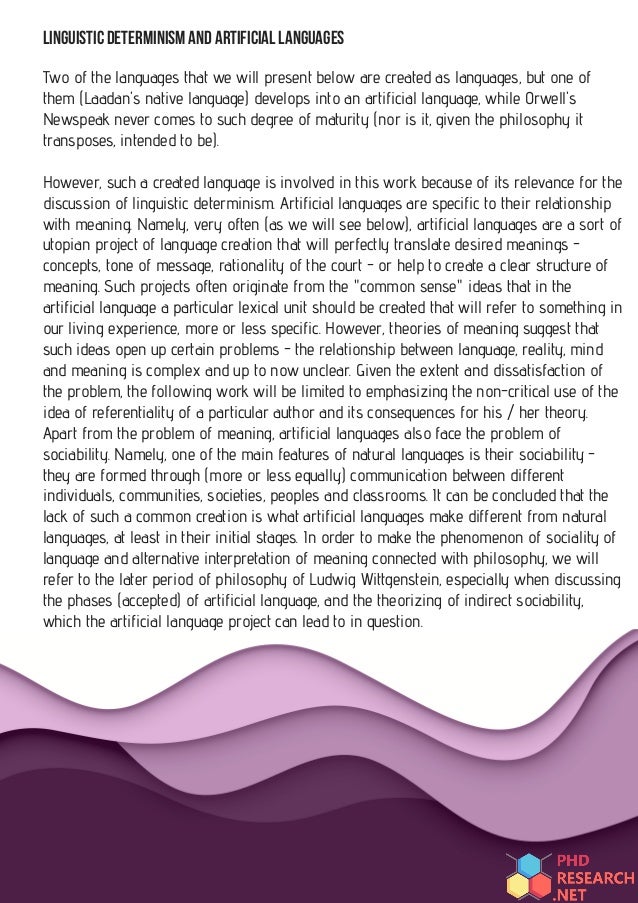 LINGUISTIC DETERMINISM AND ARTIFICIAL LANGUAGES

Two of the languages that we will present below are created as languages, but one of them (Laadan's native language) develops into an artificial language, while Orwell's Newspeak never comes to such degree of maturity (nor is it, given the philosophy it transposes, intended to be).

However, such a created language is involved in this work because of its relevance for the discussion of linguistic determinism. Artificial languages are specific to their relationship with meaning. Namely, very often (as we will see below), artificial languages are a sort of utopian project of language creation that will perfectly translate desired meanings - concepts, tone of message, rationality of the court - or help to create a clear structure of meaning. Such projects often originate from the "common sense" ideas that in the artificial language a particular lexical unit should be created that will refer to something in our living experience, more or less specific. However, theories of meaning suggest that such ideas open up certain problems - the relationship between language, reality, mind and meaning is complex and up to now unclear. Given the extent and dissatisfaction of the problem, the following work will be limited to emphasizing the non-critical use of the idea of referentiality of a particular author and its consequences for his / her theory. Apart from the problem of meaning, artificial languages also face the problem of sociability. Namely, one of the main features of natural languages is their sociability - they are formed through (more or less equally) communication between different individuals, communities, societies, peoples and classrooms. It can be concluded that the lack of such a common creation is what artificial languages make different from natural languages, at least in their initial stages. In order to make the phenomenon of sociality of language and alternative interpretation of meaning connected with philosophy, we will refer to the later period of philosophy of Ludwig Wittgenstein, especially when discussing the phases (accepted) of artificial language, and the theorizing of indirect sociability, which the artificial language project can lead to in question.

PHD RESEARCH .NET